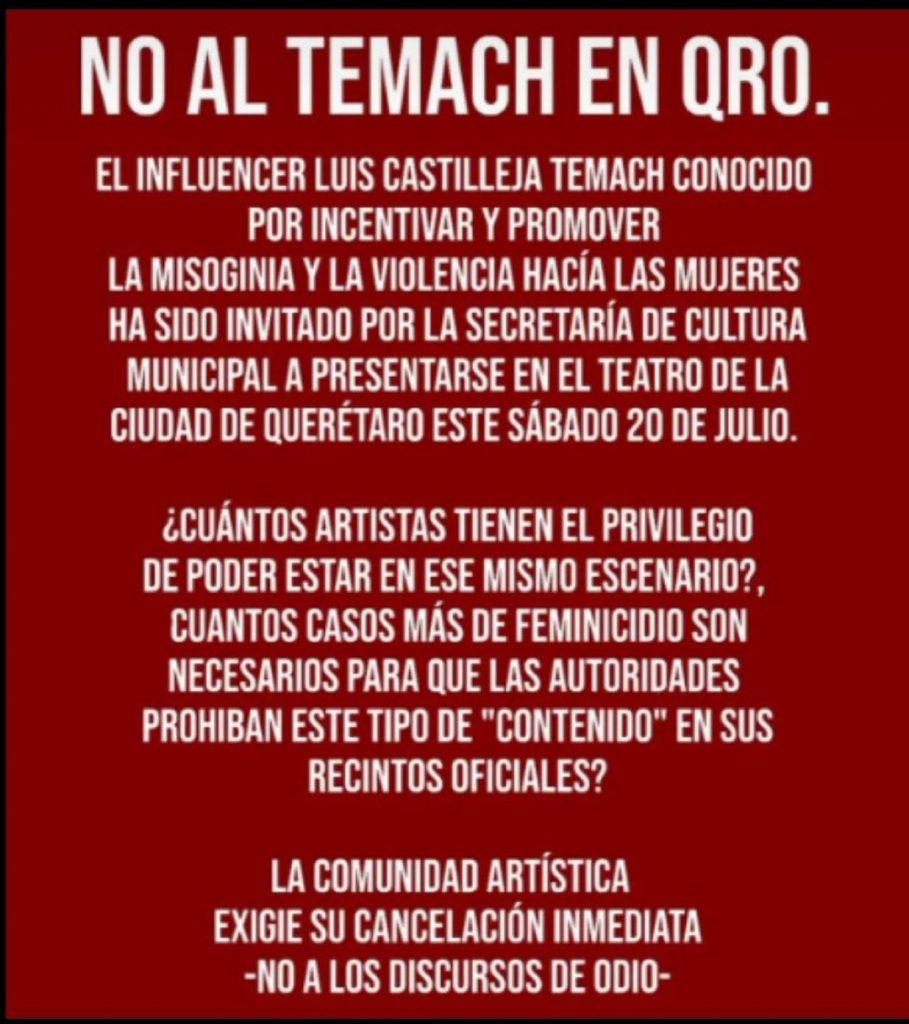 NO AL TEMACH EN QRO.

EL INFLUENCER LUIS CASTILLEJA TEMACH CONOCIDO POR INCENTIVAR Y PROMOVER LA MISOGINIA Y LA VIOLENCIA HACÍA LAS MUJERES HA SIDO INVITADO POR LA SECRETARÍA DE CULTURA MUNICIPAL A PRESENTARSE EN EL TEATRO DE LA CIUDAD DE QUERÉTARO ESTE SÁBADO 20 DE JULIO.

¿CUÁNTOS ARTISTAS TIENEN EL PRIVILEGIO DE PODER ESTAR EN ESE MISMO ESCENARIO?, CUANTOS CASOS MÁS DE FEMINICIDIO SON NECESARIOS PARA QUE LAS AUTORIDADES PROHIBAN ESTE TIPO DE "CONTENIDO" EN SUS RECINTOS OFICIALES?

LA COMUNIDAD ARTÍSTICA
EXIGIE SU CANCELACIÓN INMEDIATA
-NO A LOS DISCURSOS DE ODIO-